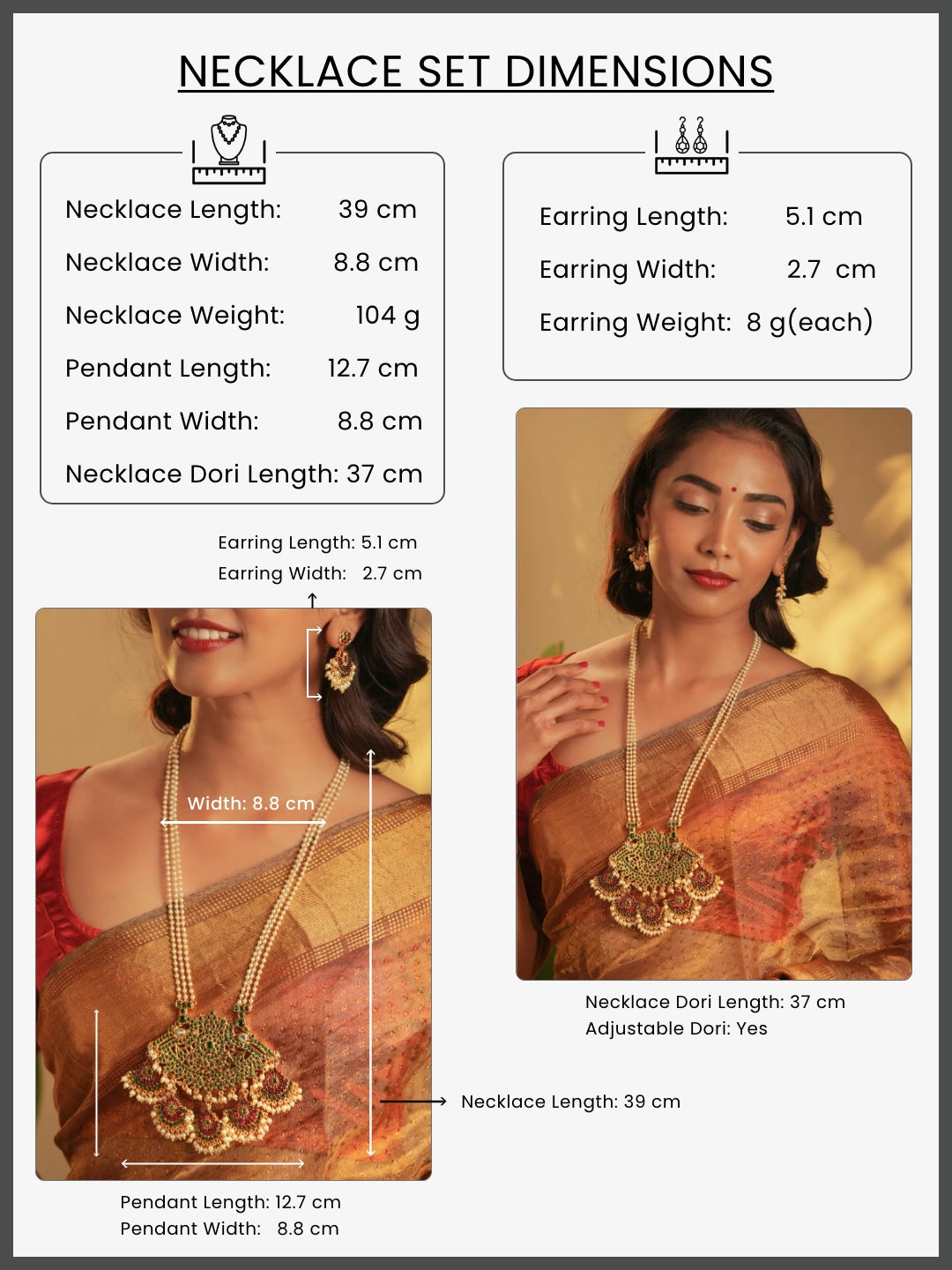 NECKLACE SET DIMENSIONS

Necklace Length: 39 cm
Necklace Width: 8.8 cm
Necklace Weight: 104 g
Pendant Length: 12.7 cm
Pendant Width: 8.8 cm
Necklace Dori Length: 37 cm

Earring Length: 5.1 cm
Earring Width: 2.7 cm
Earring Weight: 8 g(each)

Earring Length: 5.1 cm
Earring Width: 2.7 cm

Width: 8.8 cm

Necklace Dori Length: 37 cm
Adjustable Dori: Yes

Necklace Length: 39 cm

Pendant Length: 12.7 cm
Pendant Width: 8.8 cm